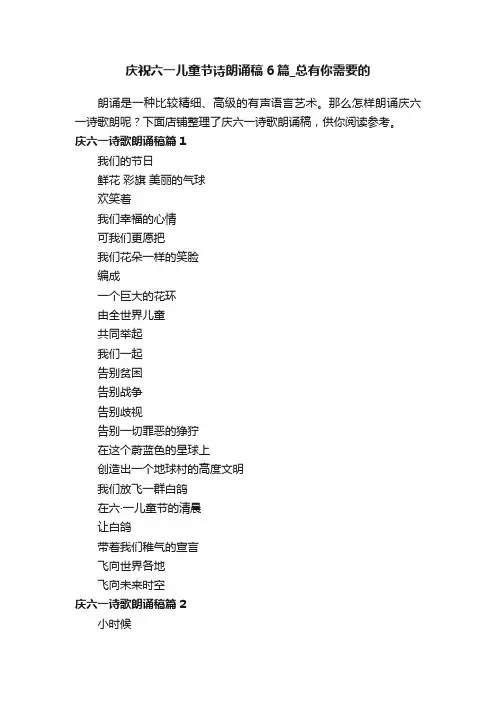 庆祝六一儿童节诗朗诵稿6篇_总有你需要的

朗诵是一种比较精细、高级的有声语言艺术。那么怎样朗诵庆六一诗歌朗呢？下面店铺整理了庆六一诗歌朗诵稿，供你阅读参考。

庆六一诗歌朗诵稿篇1

我们的节日
鲜花 彩旗 美丽的气球
欢笑着
我们幸福的心情
可我们更愿把
我们花朵一样的笑脸
编成
一个巨大的花环
由全世界儿童
共同举起
我们一起
告别贫困
告别战争
告别歧视
告别一切罪恶的狰狞
在这个蔚蓝色的星球上
创造出一个地球村的高度文明
我们放飞一群白鸽
在六·一儿童节的清晨
让白鸽
带着我们稚气的宣言
飞向世界各地
飞向未来时空

庆六一诗歌朗诵稿篇2

小时候